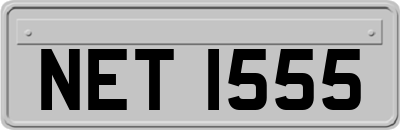 NET 1555